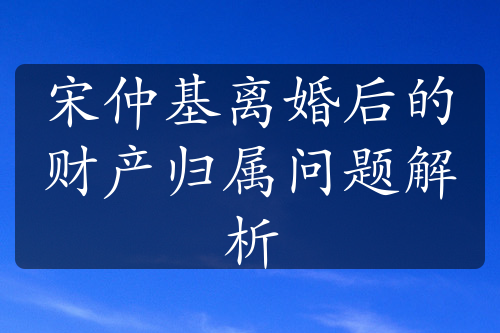 宋仲基离婚后的财产归属问题解析